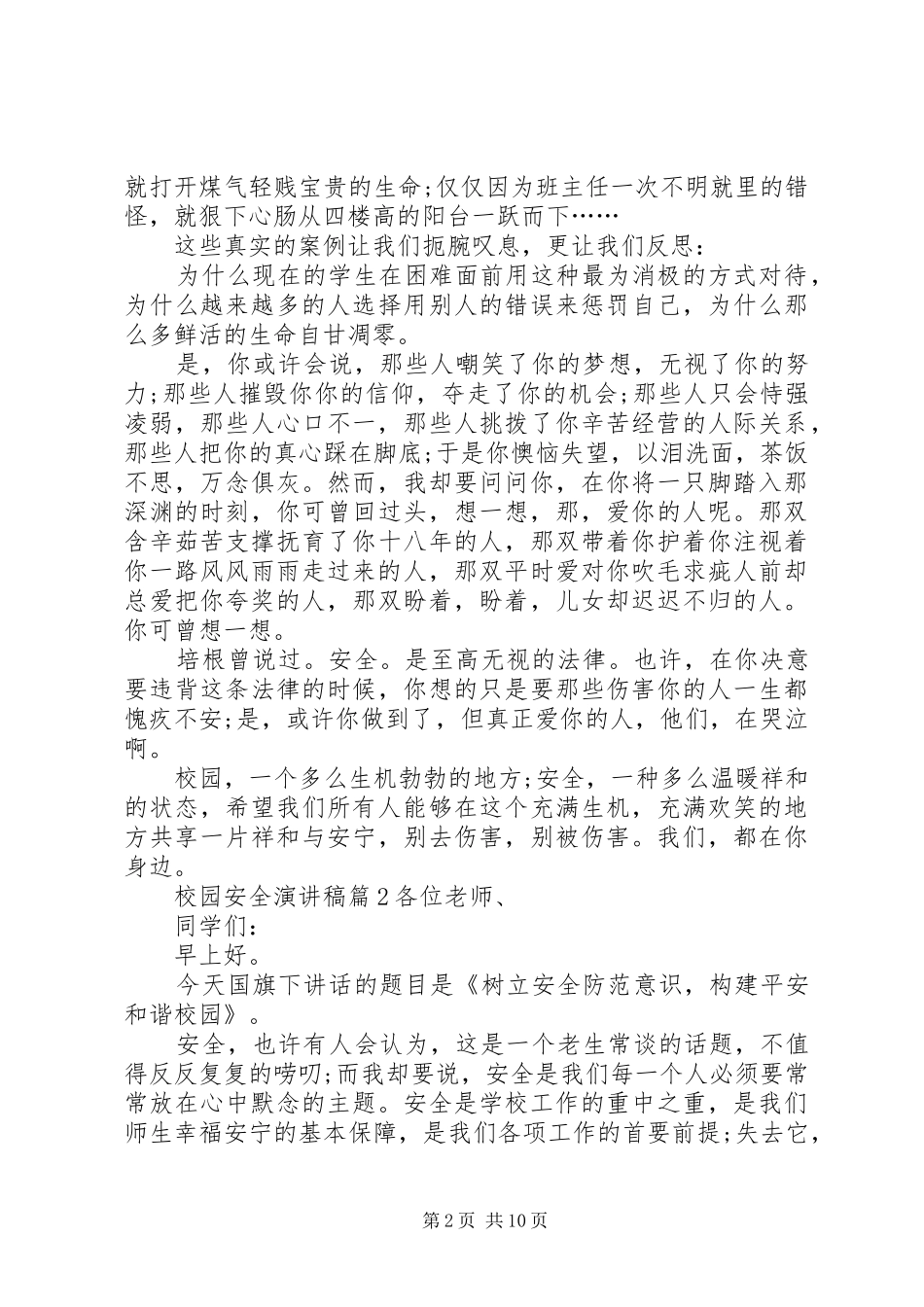 就打开煤气轻贱宝贵的生命;仅仅因为班主任一次不明就里的错怪，就狠下心肠从四楼高的阳台一跃而下……

这些真实的案例让我们扼腕叹息，更让我们反思：

为什么现在的学生在困难面前用这种最为消极的方式对待，为什么越来越多的人选择用别人的错误来惩罚自己，为什么那么多鲜活的生命自甘凋零。

是，你或许会说，那些人嘲笑了你的梦想，无视了你的努力;那些人摧毁你你的信仰，夺走了你的机会;那些人只会恃强凌弱，那些人心口不一，那些人挑拨了你辛苦经营的人际关系，那些人把你的真心踩在脚底;于是你懊恼失望，以泪洗面，茶饭不思，万念俱灰。然而，我却要问问你，在你将一只脚踏入那深渊的时刻，你可曾回过头，想一想，那，爱你的人呢。那双含辛茹苦支撑抚育了你十八年的人，那双带着你护着你注视着你一路风风雨雨走过来的人，那双平时爱对你吹毛求疵人前却总爱把你夸奖的人，那双盼着，盼着，儿女却迟迟不归的人。你可曾想一想。

培根曾说过。安全。是至高无视的法律。也许，在你决意要违背这条法律的时候，你想的只是要那些伤害你的人一生都愧疚不安;是，或许你做到了，但真正爱你的人，他们，在哭泣啊。

校园，一个多么生机勃勃的地方;安全，一种多么温暖祥和的状态，希望我们所有人能够在这个充满生机，充满欢笑的地方共享一片祥和与安宁，别去伤害，别被伤害。我们，都在你身边。

校园安全演讲稿篇2各位老师、

同学们：

早上好。

今天国旗下讲话的题目是《树立安全防范意识，构建平安和谐校园》。

安全，也许有人会认为，这是一个老生常谈的话题，不值得反反复复的唠叨;而我却要说，安全是我们每一个人必须要常常放在心中默念的主题。安全是学校工作的重中之重，是我们师生幸福安宁的基本保障，是我们各项工作的首要前提;失去它，

第2页 共10页